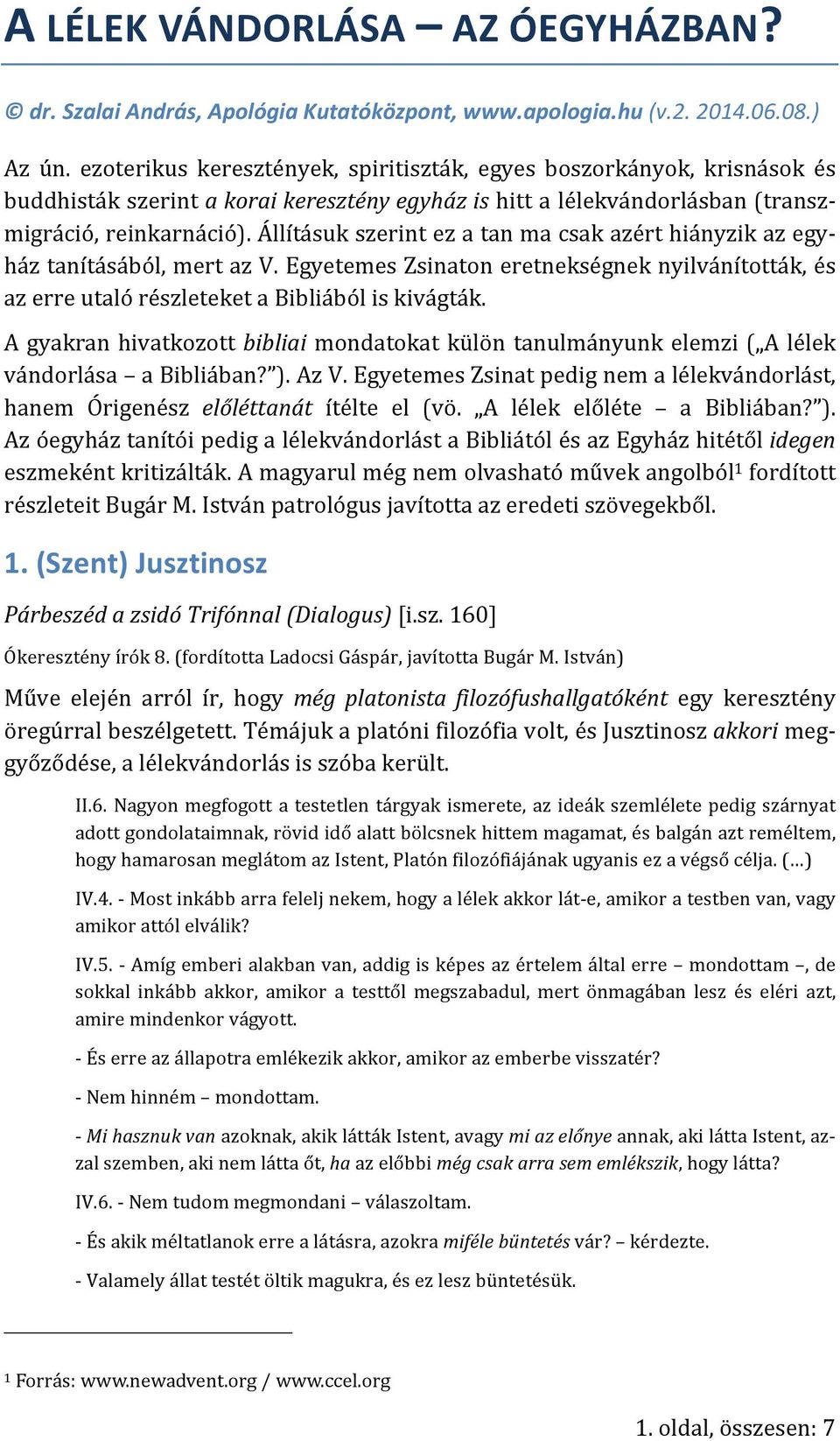 A LÉLEK VÁNDORLÁSA – AZ ÓEGYHÁZBAN?

© dr. Szalai András, Apológia Kutatóközpont, www.apologia.hu (v.2. 2014.06.08.)

Az ún. ezoterikus keresztények, spiritiszták, egyes boszorkányok, krisnások és buddhisták szerint a korai keresztény egyház is hitt a lélekvándorlásban (transzmigráció, reinkarnáció). Állításuk szerint ez a tan ma csak azért hiányzik az egyház tanításából, mert az V. Egyetemes Zsinaton eretnekségnek nyilvánították, és az erre utaló részleteket a Bibliából is kivágták.

A gyakran hivatkozott bibliai mondatokat külön tanulmányunk elemzi („A lélek vándorlása – a Bibliában?”). Az V. Egyetemes Zsinat pedig nem a lélekvándorlást, hanem Órigenész előléttanát ítélte el (vö. „A lélek előléte – a Bibliában?”). Az óegyház tanítói pedig a lélekvándorlást a Bibliától és az Egyház hitétől idegen eszmeként kritizálták. A magyarul még nem olvasható művek angolból$^1$ fordított részleteit Bugár M. István patrológus javította az eredeti szövegekből.

1. (Szent) Jusztinosz

Párbeszéd a zsidó Trifónnal (Dialogus) [i.sz. 160]

Ókeresztény írók 8. (fordította Ladocsi Gáspár, javította Bugár M. István)

Műve elején arról ír, hogy még platonista filozófushallgatóként egy keresztény öregúrral beszélgetett. Témájuk a platóni filozófia volt, és Jusztinosz akkori meggyőződése, a lélekvándorlás is szóba került.

II.6. Nagyon megfogott a testetlen tárgyak ismerete, az ideák szemlélete pedig szárnyat adott gondolataimnak, rövid idő alatt bölcsnek hittem magamat, és balgán azt reméltem, hogy hamarosan meglátom az Istent, Platón filozófiájának ugyanis ez a végső célja. (…)

IV.4. - Most inkább arra felelj nekem, hogy a lélek akkor lát-e, amikor a testben van, vagy amikor attól elválik?

IV.5. - Amíg emberi alakban van, addig is képes az értelem által erre – mondottam –, de sokkal inkább akkor, amikor a testtől megszabadul, mert önmagában lesz és eléri azt, amire mindenkor vágyott.

- És erre az állapotra emlékezik akkor, amikor az emberbe visszatér?

- Nem hinném – mondottam.

- Mi hasznuk van azoknak, akik látták Istent, avagy mi az előnye annak, aki látta Istent, azzal szemben, aki nem látta őt, ha az előbbi még csak arra sem emlékszik, hogy látta?

IV.6. - Nem tudom megmondani – válaszoltam.

- És akik méltatlanok erre a látásra, azokra miféle büntetés vár? – kérdezte.

- Valamely állat testét öltik magukra, és ez lesz büntetésük.

$^1$ Forrás: www.newadvent.org / www.ccel.org

1. oldal, összesen: 7